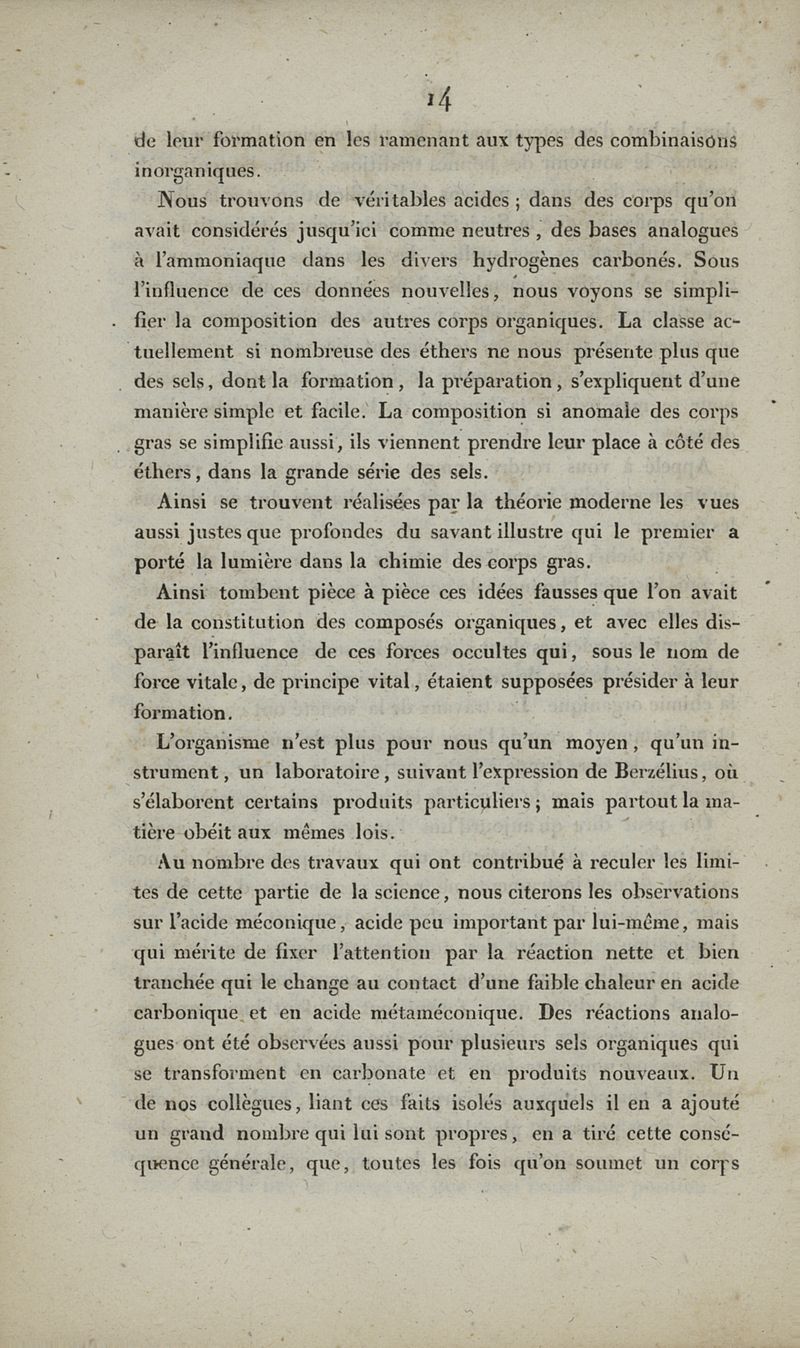 14

de leur formation en les ramenant aux types des combinaisons inorganiques.

Nous trouvons de véritables acides ; dans des corps qu'on avait considérés jusqu'ici comme neutres, des bases analogues à l'ammoniaque dans les divers hydrogènes carbonés. Sous l'influence de ces données nouvelles, nous voyons se simplifier la composition des autres corps organiques. La classe actuellement si nombreuse des éthers ne nous présente plus que des sels, dont la formation, la préparation, s'expliquent d'une manière simple et facile. La composition si anomale des corps gras se simplifie aussi, ils viennent prendre leur place à côté des éthers, dans la grande série des sels.

Ainsi se trouvent réalisées par la théorie moderne les vues aussi justes que profondes du savant illustre qui le premier a porté la lumière dans la chimie des corps gras.

Ainsi tombent pièce à pièce ces idées fausses que l'on avait de la constitution des composés organiques, et avec elles disparaît l'influence de ces forces occultes qui, sous le nom de force vitale, de principe vital, étaient supposées présider à leur formation.

L'organisme n'est plus pour nous qu'un moyen, qu'un instrument, un laboratoire, suivant l'expression de Berzélius, où s'élaborent certains produits particuliers ; mais partout la matière obéit aux mêmes lois.

Au nombre des travaux qui ont contribué à reculer les limites de cette partie de la science, nous citerons les observations sur l'acide méconique, acide peu important par lui-même, mais qui mérite de fixer l'attention par la réaction nette et bien tranchée qui le change au contact d'une faible chaleur en acide carbonique et en acide métaméconique. Des réactions analogues ont été observées aussi pour plusieurs sels organiques qui se transforment en carbonate et en produits nouveaux. Un de nos collègues, liant ces faits isolés auxquels il en a ajouté un grand nombre qui lui sont propres, en a tiré cette conséquence générale, que, toutes les fois qu'on soumet un corps